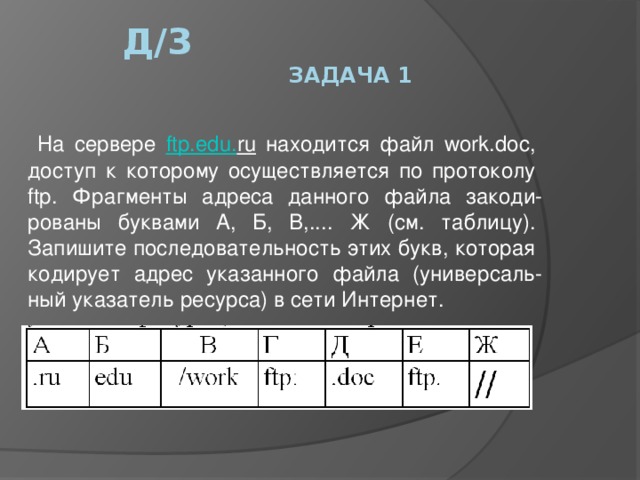 Д/З

ЗАДАЧА 1

На сервере ftp.edu.ru находится файл work.doc, доступ к которому осуществляется по протоколу ftp. Фрагменты адреса данного файла закодированы буквами А, Б, В,.... Ж (см. таблицу). Запишите последовательность этих букв, которая кодирует адрес указанного файла (универсальный указатель ресурса) в сети Интернет.

| А | Б | В | Г | Д | Е | Ж |
|---|---|---|---|---|---|---|
| .ru | edu | /work | ftp: | .doc | ftp. | // |